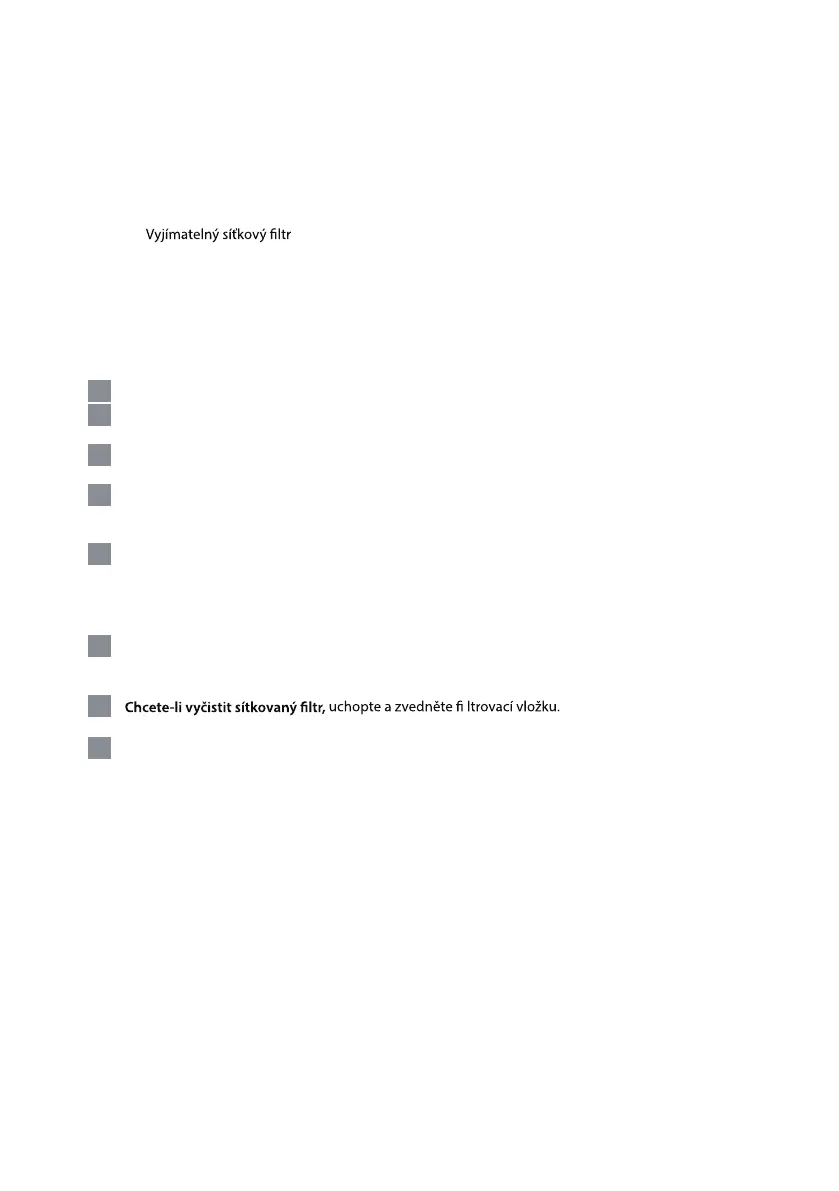 Vyjímatelný síťkový filtr

Chcete-li vyčistit sítkovaný filtr, uchopte a zvedněte fi ltrovací vložku.